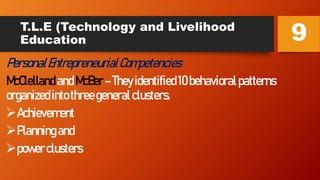 T.L.E (Technology and Livelihood Education

9

Personal Entrepreneurial Competencies

McClelland and McBer – They identified 10 behavioral patterns organized into three general clusters.

➢ Achievement

➢ Planning and

➢ power clusters